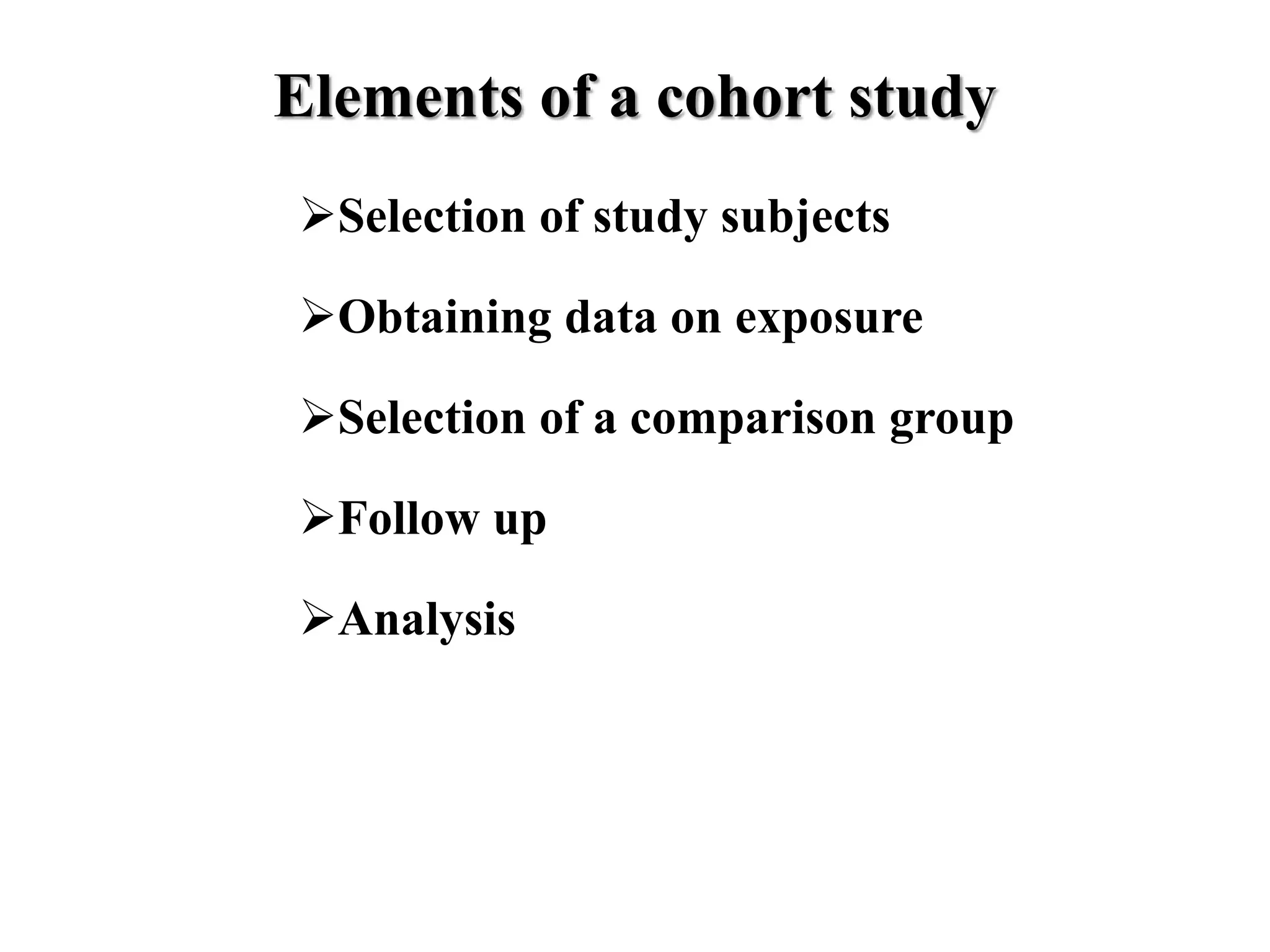 Elements of a cohort study

➢Selection of study subjects

➢Obtaining data on exposure

➢Selection of a comparison group

➢Follow up

➢Analysis